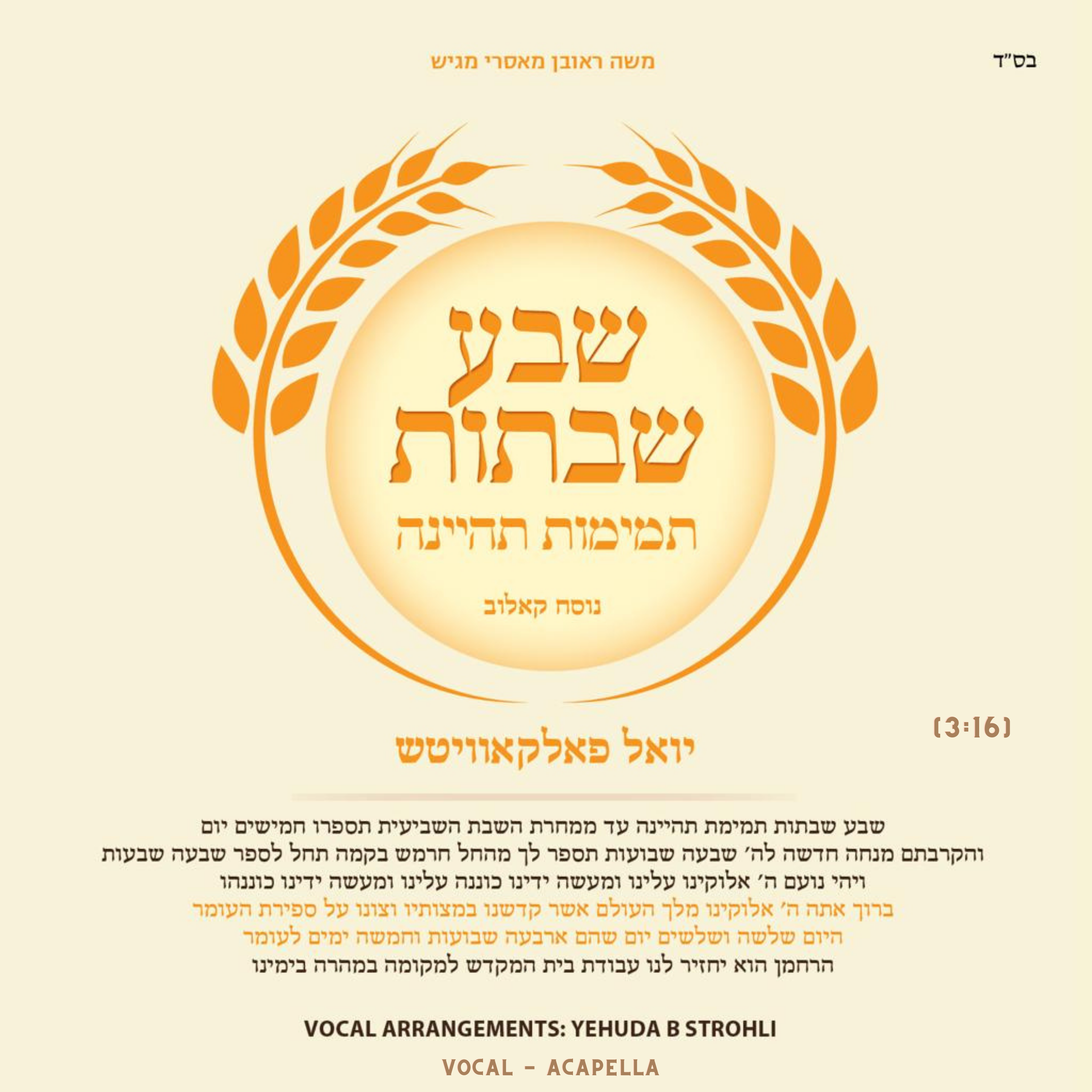 בס"ד

משה ראובן מאסרי מגיש

שבע שבתות

תמימות תהיינה

נוסח קאלוב

(3:16)

יואל פאלקאוויטש

שבע שבתות תמימת תהיינה עד ממחרת השבת השביעית תספרו חמישים יום
והקרבתם מנחה חדשה לה' שבעה שבועות תספר לך מהחל חרמש בקמה תחל לספר שבעה שבעות
ויהי נועם ה' אלוקינו עלינו ומעשה ידינו כוננה עלינו ומעשה ידינו כוננהו
ברוך אתה ה' אלוקינו מלך העולם אשר קדשנו במצותיו וצונו על ספירת העומר
היום שלשה ושלשים יום שהם ארבעה שבועות וחמשה ימים לעומר
הרחמן הוא יחזיר לנו עבודת בית המקדש למקומה במהרה בימינו

VOCAL ARRANGEMENTS: YEHUDA B STROHLI

VOCAL - ACAPELLA